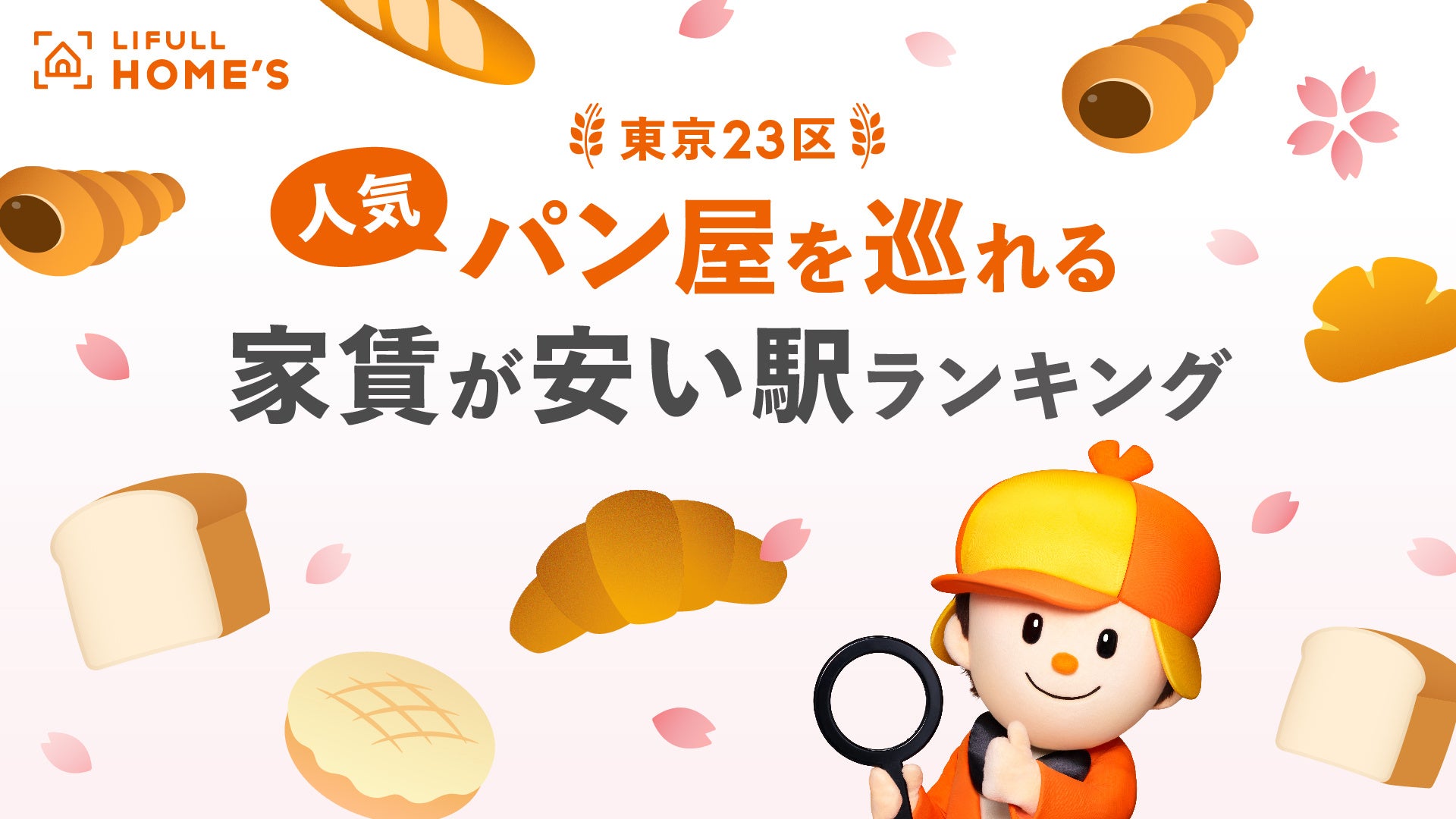 LIFULL HOME'S

東京23区

人気

パン屋を巡れる

家賃が安い駅ランキング